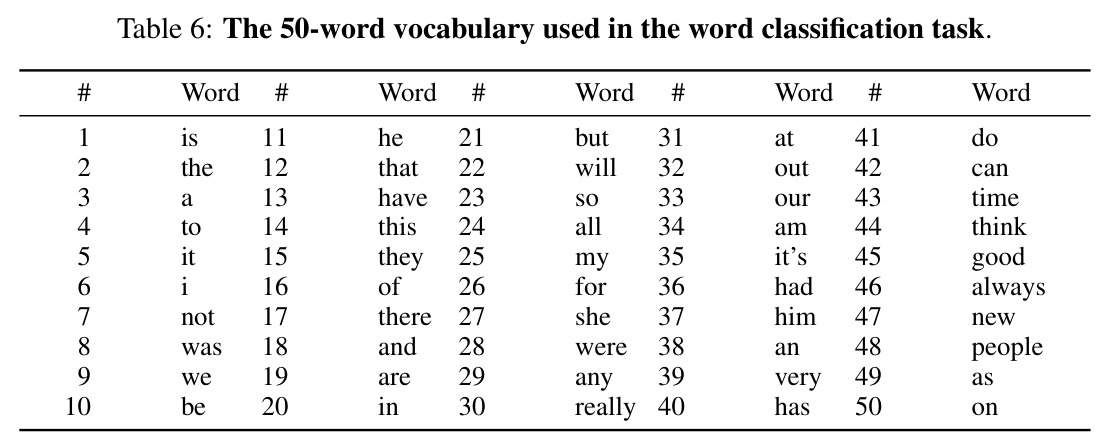 Table 6: **The 50-word vocabulary used in the word classification task**.

| # | Word | # | Word | # | Word | # | Word | # | Word |
|---|---|---|---|---|---|---|---|---|---|
| 1 | is | 11 | he | 21 | but | 31 | at | 41 | do |
| 2 | the | 12 | that | 22 | will | 32 | out | 42 | can |
| 3 | a | 13 | have | 23 | so | 33 | our | 43 | time |
| 4 | to | 14 | this | 24 | all | 34 | am | 44 | think |
| 5 | it | 15 | they | 25 | my | 35 | it's | 45 | good |
| 6 | i | 16 | of | 26 | for | 36 | had | 46 | always |
| 7 | not | 17 | there | 27 | she | 37 | him | 47 | new |
| 8 | was | 18 | and | 28 | were | 38 | an | 48 | people |
| 9 | we | 19 | are | 29 | any | 39 | very | 49 | as |
| 10 | be | 20 | in | 30 | really | 40 | has | 50 | on |